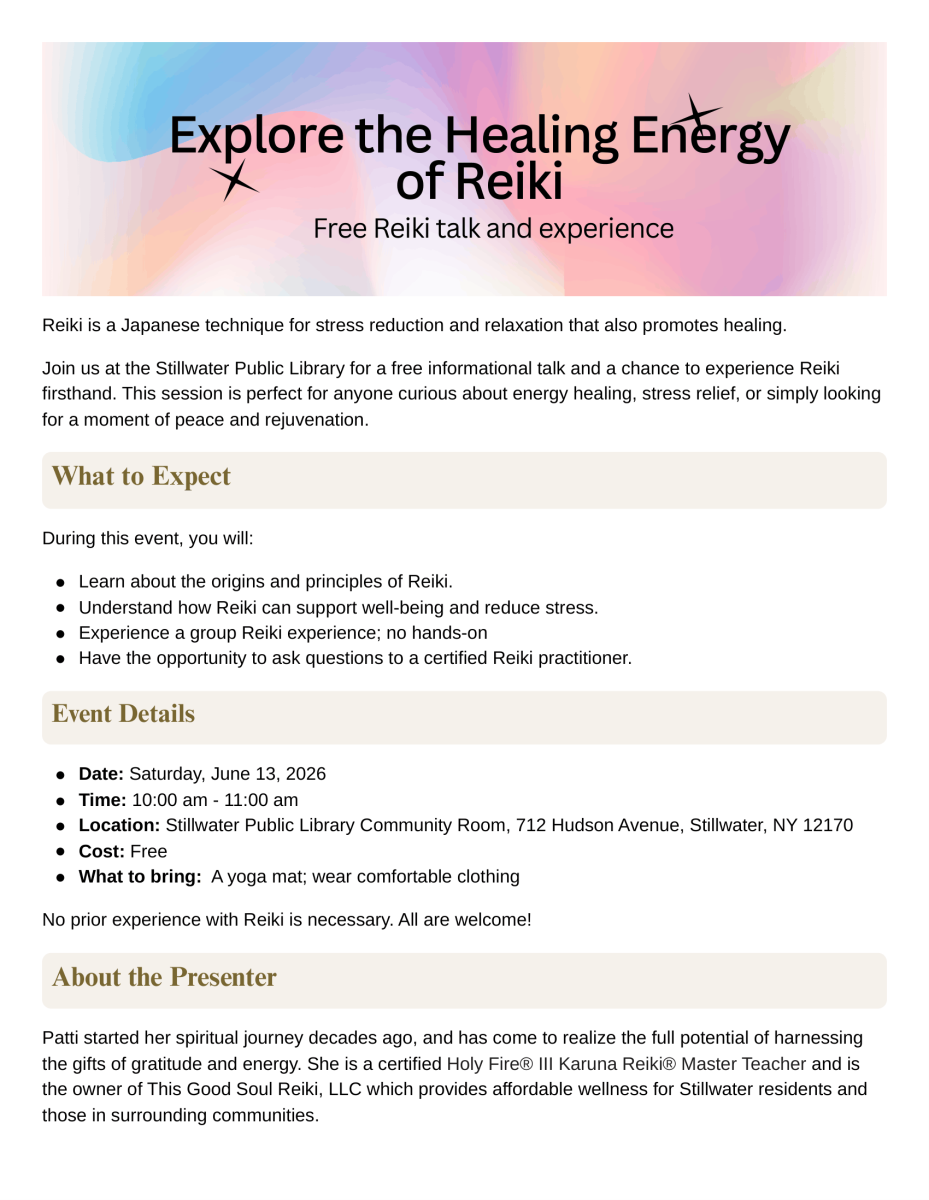 Explore the Healing Energy of Reiki

Free Reiki talk and experience

Reiki is a Japanese technique for stress reduction and relaxation that also promotes healing.

Join us at the Stillwater Public Library for a free informational talk and a chance to experience Reiki firsthand. This session is perfect for anyone curious about energy healing, stress relief, or simply looking for a moment of peace and rejuvenation.

What to Expect

During this event, you will:

• Learn about the origins and principles of Reiki.
• Understand how Reiki can support well-being and reduce stress.
• Experience a group Reiki experience; no hands-on
• Have the opportunity to ask questions to a certified Reiki practitioner.

Event Details

• Date: Saturday, June 13, 2026
• Time: 10:00 am - 11:00 am
• Location: Stillwater Public Library Community Room, 712 Hudson Avenue, Stillwater, NY 12170
• Cost: Free
• What to bring: A yoga mat; wear comfortable clothing

No prior experience with Reiki is necessary. All are welcome!

About the Presenter

Patti started her spiritual journey decades ago, and has come to realize the full potential of harnessing the gifts of gratitude and energy. She is a certified Holy Fire® III Karuna Reiki® Master Teacher and is the owner of This Good Soul Reiki, LLC which provides affordable wellness for Stillwater residents and those in surrounding communities.